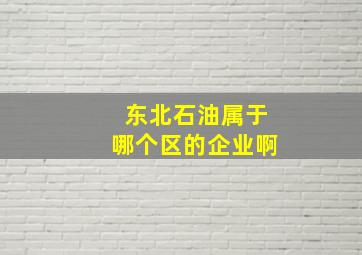 东北石油属于
哪个区的企业啊